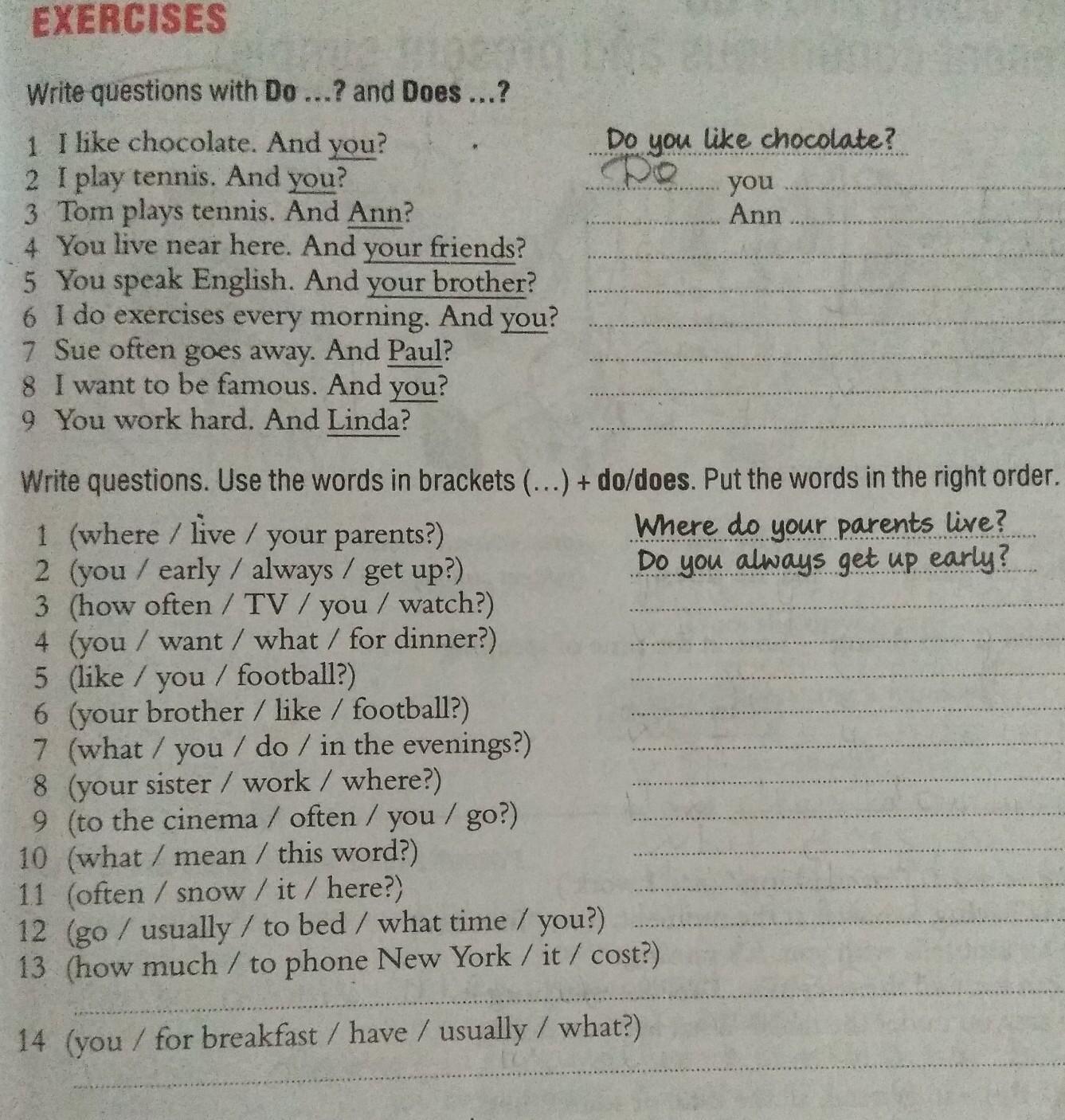 EXERCISES

Write questions with Do ...? and Does ...?

1 I like chocolate. And you? Do you like chocolate?
2 I play tennis. And you? Do you
3 Tom plays tennis. And Ann? Ann
4 You live near here. And your friends?
5 You speak English. And your brother?
6 I do exercises every morning. And you?
7 Sue often goes away. And Paul?
8 I want to be famous. And you?
9 You work hard. And Linda?

Write questions. Use the words in brackets (...) + do/does. Put the words in the right order.

1 (where / live / your parents?) Where do your parents live?
2 (you / early / always / get up?) Do you always get up early?
3 (how often / TV / you / watch?)
4 (you / want / what / for dinner?)
5 (like / you / football?)
6 (your brother / like / football?)
7 (what / you / do / in the evenings?)
8 (your sister / work / where?)
9 (to the cinema / often / you / go?)
10 (what / mean / this word?)
11 (often / snow / it / here?)
12 (go / usually / to bed / what time / you?)
13 (how much / to phone New York / it / cost?)
14 (you / for breakfast / have / usually / what?)